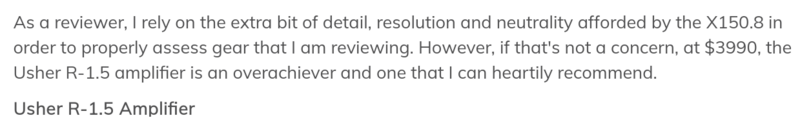 As a reviewer, I rely on the extra bit of detail, resolution and neutrality afforded by the X150.8 in order to properly assess gear that I am reviewing. However, if that's not a concern, at \$3990, the Usher R-1.5 amplifier is an overachiever and one that I can heartily recommend.

Usher R-1.5 Amplifier